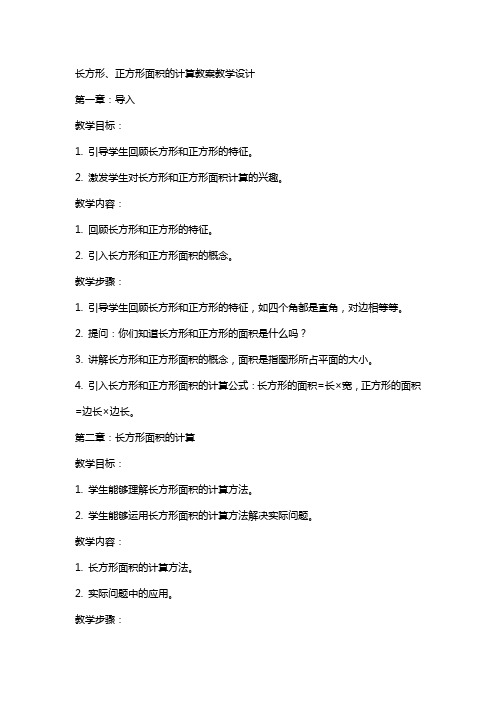 长方形、正方形面积的计算教案教学设计

第一章：导入

教学目标：

1. 引导学生回顾长方形和正方形的特征。

2. 激发学生对长方形和正方形面积计算的兴趣。

教学内容：

1. 回顾长方形和正方形的特征。

2. 引入长方形和正方形面积的概念。

教学步骤：

1. 引导学生回顾长方形和正方形的特征，如四个角都是直角，对边相等等。

2. 提问：你们知道长方形和正方形的面积是什么吗？

3. 讲解长方形和正方形面积的概念，面积是指图形所占平面的大小。

4. 引入长方形和正方形面积的计算公式：长方形的面积=长×宽，正方形的面积=边长×边长。

第二章：长方形面积的计算

教学目标：

1. 学生能够理解长方形面积的计算方法。

2. 学生能够运用长方形面积的计算方法解决实际问题。

教学内容：

1. 长方形面积的计算方法。

2. 实际问题中的应用。

教学步骤：